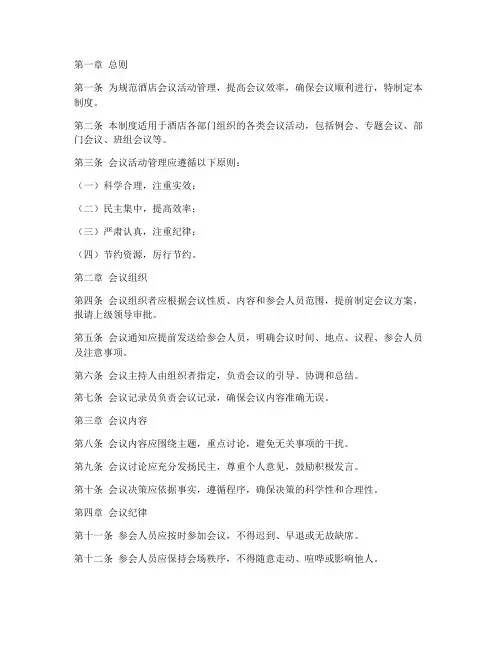 第一章 总则

第一条 为规范酒店会议活动管理，提高会议效率，确保会议顺利进行，特制定本制度。

第二条 本制度适用于酒店各部门组织的各类会议活动，包括例会、专题会议、部门会议、班组会议等。

第三条 会议活动管理应遵循以下原则：

（一）科学合理，注重实效；

（二）民主集中，提高效率；

（三）严肃认真，注重纪律；

（四）节约资源，厉行节约。

第二章 会议组织

第四条 会议组织者应根据会议性质、内容和参会人员范围，提前制定会议方案，报请上级领导审批。

第五条 会议通知应提前发送给参会人员，明确会议时间、地点、议程、参会人员及注意事项。

第六条 会议主持人由组织者指定，负责会议的引导、协调和总结。

第七条 会议记录员负责会议记录，确保会议内容准确无误。

第三章 会议内容

第八条 会议内容应围绕主题，重点讨论，避免无关事项的干扰。

第九条 会议讨论应充分发扬民主，尊重个人意见，鼓励积极发言。

第十条 会议决策应依据事实，遵循程序，确保决策的科学性和合理性。

第四章 会议纪律

第十一条 参会人员应按时参加会议，不得迟到、早退或无故缺席。

第十二条 参会人员应保持会场秩序，不得随意走动、喧哗或影响他人。